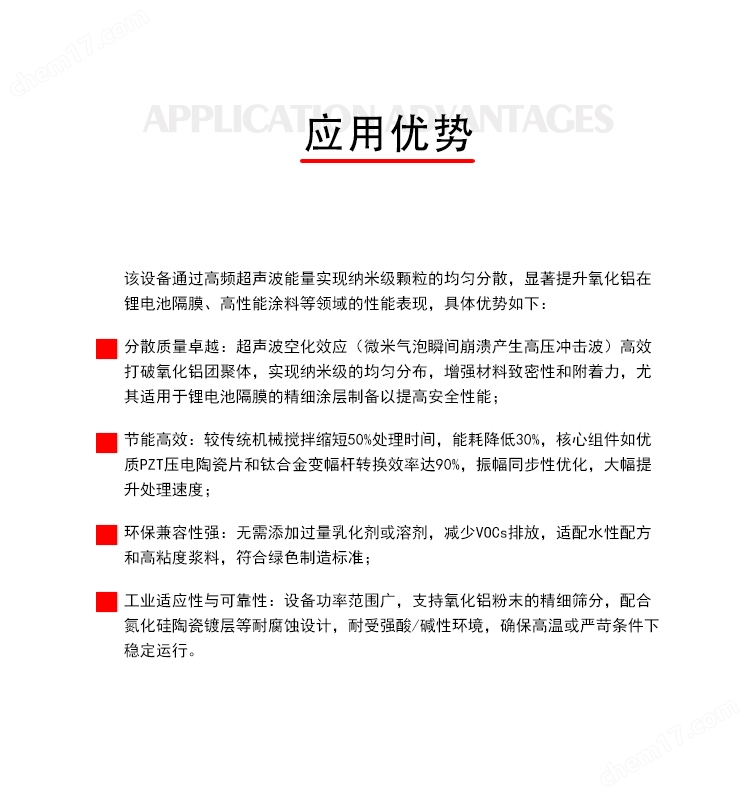 chem17.com

APPLICATION ADVANTAGES
应用优势

该设备通过高频超声波能量实现纳米级颗粒的均匀分散，显著提升氧化铝在锂电池隔膜、高性能涂料等领域的性能表现，具体优势如下：

分散质量卓越：超声波空化效应（微米气泡瞬间崩溃产生高压冲击波）高效打破氧化铝团聚体，实现纳米级的均匀分布，增强材料致密性和附着力，尤其适用于锂电池隔膜的精细涂层制备以提高安全性能；

节能高效：较传统机械搅拌缩短50%处理时间，能耗降低30%，核心组件如优质PZT压电陶瓷片和钛合金变幅杆转换效率达90%，振幅同步性优化，大幅提升处理速度；

环保兼容性强：无需添加过量乳化剂或溶剂，减少VOCs排放，适配水性配方和高粘度浆料，符合绿色制造标准；

工业适应性与可靠性：设备功率范围广，支持氧化铝粉末的精细筛分，配合氮化硅陶瓷镀层等耐腐蚀设计，耐受强酸/碱性环境，确保高温或严苛条件下稳定运行。

chem17.com